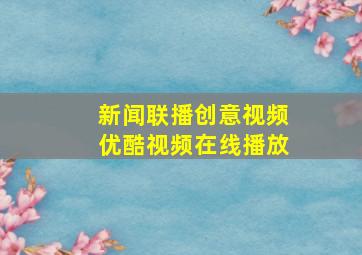 新闻联播创意视频
优酷视频在线播放